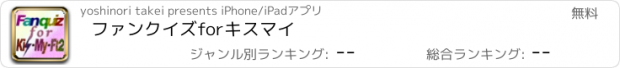 Fanquiz for Kis-My-Ft2

yoshinori takei presents iPhone/iPadアプリ

無料

ファンクイズforキスマイ

ジャンル別ランキング: --

総合ランキング: --